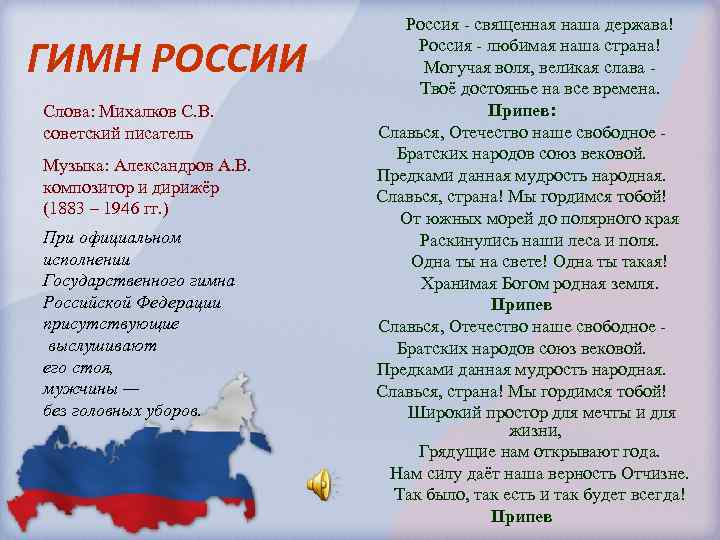 ГИМН РОССИИ

Слова: Михалков С.В.
советский писатель

Музыка: Александров А.В.
композитор и дирижёр
(1883 – 1946 гг.)

При официальном исполнении Государственного гимна Российской Федерации присутствующие выслушивают его стоя, мужчины — без головных уборов.

Россия - священная наша держава!
Россия - любимая наша страна!
Могучая воля, великая слава -
Твоё достоянье на все времена.
Припев:
Славься, Отечество наше свободное -
Братских народов союз вековой.
Предками данная мудрость народная.
Славься, страна! Мы гордимся тобой!
От южных морей до полярного края
Раскинулись наши леса и поля.
Одна ты на свете! Одна ты такая!
Хранимая Богом родная земля.
Припев
Славься, Отечество наше свободное -
Братских народов союз вековой.
Предками данная мудрость народная.
Славься, страна! Мы гордимся тобой!
Широкий простор для мечты и для жизни,
Грядущие нам открывают года.
Нам силу даёт наша верность Отчизне.
Так было, так есть и так будет всегда!
Припев